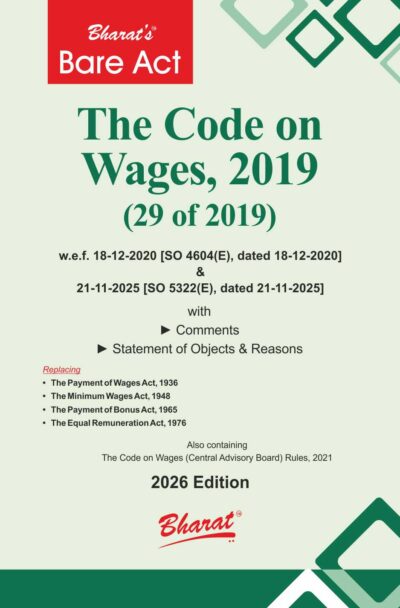 Bharat's®
Bare Act

The Code on Wages, 2019
(29 of 2019)

w.e.f. 18-12-2020 [SO 4604(E), dated 18-12-2020]
&
21-11-2025 [SO 5322(E), dated 21-11-2025]

with
► Comments
► Statement of Objects & Reasons

Replacing
• The Payment of Wages Act, 1936
• The Minimum Wages Act, 1948
• The Payment of Bonus Act, 1965
• The Equal Remuneration Act, 1976

Also containing
The Code on Wages (Central Advisory Board) Rules, 2021

2026 Edition

Bharat®